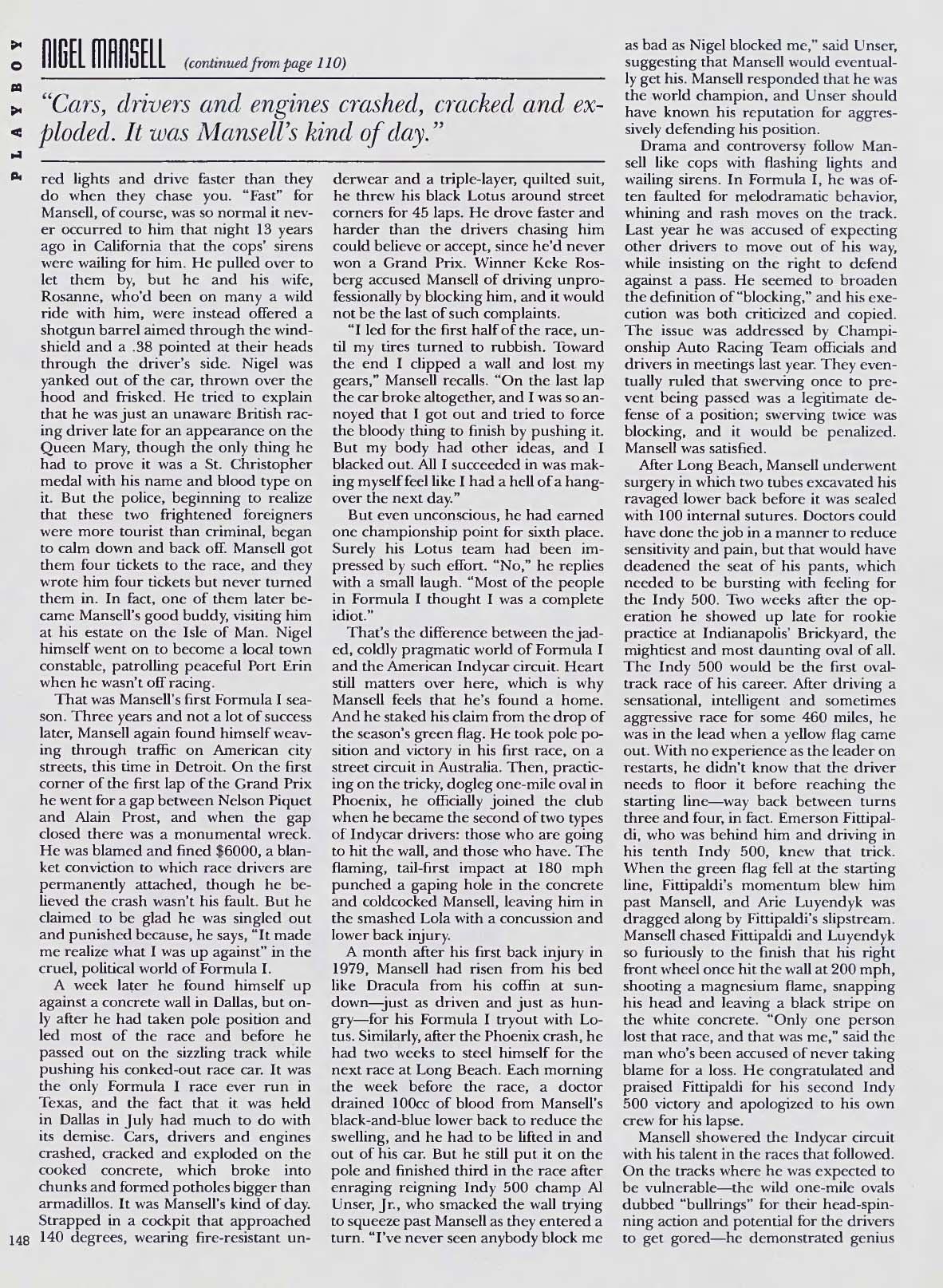 PLAYBOY

NIGEL MANSELL (continued from page 110)

"Cars, drivers and engines crashed, cracked and exploded. It was Mansell's kind of day."

red lights and drive faster than they do when they chase you. "Fast" for Mansell, of course, was so normal it never occurred to him that night 13 years ago in California that the cops' sirens were wailing for him. He pulled over to let them by, but he and his wife, Rosanne, who'd been on many a wild ride with him, were instead offered a shotgun barrel aimed through the windshield and a .38 pointed at their heads through the driver's side. Nigel was yanked out of the car, thrown over the hood and frisked. He tried to explain that he was just an unaware British racing driver late for an appearance on the Queen Mary, though the only thing he had to prove it was a St. Christopher medal with his name and blood type on it. But the police, beginning to realize that these two frightened foreigners were more tourist than criminal, began to calm down and back off. Mansell got them four tickets to the race, and they wrote him four tickets but never turned them in. In fact, one of them later became Mansell's good buddy, visiting him at his estate on the Isle of Man. Nigel himself went on to become a local town constable, patrolling peaceful Port Erin when he wasn't off racing.

That was Mansell's first Formula I season. Three years and not a lot of success later, Mansell again found himself weaving through traffic on American city streets, this time in Detroit. On the first corner of the first lap of the Grand Prix he went for a gap between Nelson Piquet and Alain Prost, and when the gap closed there was a monumental wreck. He was blamed and fined $6000, a blanket conviction to which race drivers are permanently attached, though he believed the crash wasn't his fault. But he claimed to be glad he was singled out and punished because, he says, "It made me realize what I was up against" in the cruel, political world of Formula I.

A week later he found himself up against a concrete wall in Dallas, but only after he had taken pole position and led most of the race and before he passed out on the sizzling track while pushing his conked-out race car. It was the only Formula I race ever run in Texas, and the fact that it was held in Dallas in July had much to do with its demise. Cars, drivers and engines crashed, cracked and exploded on the cooked concrete, which broke into chunks and formed potholes bigger than armadillos. It was Mansell's kind of day. Strapped in a cockpit that approached 140 degrees, wearing fire-resistant underwear and a triple-layer, quilted suit, he threw his black Lotus around street corners for 45 laps. He drove faster and harder than the drivers chasing him could believe or accept, since he'd never won a Grand Prix. Winner Keke Rosberg accused Mansell of driving unprofessionally by blocking him, and it would not be the last of such complaints.

"I led for the first half of the race, until my tires turned to rubbish. Toward the end I clipped a wall and lost my gears," Mansell recalls. "On the last lap the car broke altogether, and I was so annoyed that I got out and tried to force the bloody thing to finish by pushing it. But my body had other ideas, and I blacked out. All I succeeded in was making myself feel like I had a hell of a hangover the next day."

But even unconscious, he had earned one championship point for sixth place. Surely his Lotus team had been impressed by such effort. "No," he replies with a small laugh. "Most of the people in Formula I thought I was a complete idiot."

That's the difference between the jaded, coldly pragmatic world of Formula I and the American Indycar circuit. Heart still matters over here, which is why Mansell feels that he's found a home. And he staked his claim from the drop of the season's green flag. He took pole position and victory in his first race, on a street circuit in Australia. Then, practicing on the tricky, dogleg one-mile oval in Phoenix, he officially joined the club when he became the second of two types of Indycar drivers: those who are going to hit the wall, and those who have. The flaming, tail-first impact at 180 mph punched a gaping hole in the concrete and coldcocked Mansell, leaving him in the smashed Lola with a concussion and lower back injury.

A month after his first back injury in 1979, Mansell had risen from his bed like Dracula from his coffin at sundown—just as driven and just as hungry—for his Formula I tryout with Lotus. Similarly, after the Phoenix crash, he had two weeks to steel himself for the next race at Long Beach. Each morning the week before the race, a doctor drained 100cc of blood from Mansell's black-and-blue lower back to reduce the swelling, and he had to be lifted in and out of his car. But he still put it on the pole and finished third in the race after enraging reigning Indy 500 champ Al Unser, Jr., who smacked the wall trying to squeeze past Mansell as they entered a turn. "I've never seen anybody block me as bad as Nigel blocked me," said Unser, suggesting that Mansell would eventually get his. Mansell responded that he was the world champion, and Unser should have known his reputation for aggressively defending his position.

Drama and controversy follow Mansell like cops with flashing lights and wailing sirens. In Formula I, he was often faulted for melodramatic behavior, whining and rash moves on the track. Last year he was accused of expecting other drivers to move out of his way, while insisting on the right to defend against a pass. He seemed to broaden the definition of "blocking," and his execution was both criticized and copied. The issue was addressed by Championship Auto Racing Team officials and drivers in meetings last year. They eventually ruled that swerving once to prevent being passed was a legitimate defense of a position; swerving twice was blocking, and it would be penalized. Mansell was satisfied.

After Long Beach, Mansell underwent surgery in which two tubes excavated his ravaged lower back before it was sealed with 100 internal sutures. Doctors could have done the job in a manner to reduce sensitivity and pain, but that would have deadened the seat of his pants, which needed to be bursting with feeling for the Indy 500. Two weeks after the operation he showed up late for rookie practice at Indianapolis' Brickyard, the mightiest and most daunting oval of all. The Indy 500 would be the first oval-track race of his career. After driving a sensational, intelligent and sometimes aggressive race for some 460 miles, he was in the lead when a yellow flag came out. With no experience as the leader on restarts, he didn't know that the driver needs to floor it before reaching the starting line—way back between turns three and four, in fact. Emerson Fittipaldi, who was behind him and driving in his tenth Indy 500, knew that trick. When the green flag fell at the starting line, Fittipaldi's momentum blew him past Mansell, and Arie Luyendyk was dragged along by Fittipaldi's slipstream. Mansell chased Fittipaldi and Luyendyk so furiously to the finish that his right front wheel once hit the wall at 200 mph, shooting a magnesium flame, snapping his head and leaving a black stripe on the white concrete. "Only one person lost that race, and that was me," said the man who's been accused of never taking blame for a loss. He congratulated and praised Fittipaldi for his second Indy 500 victory and apologized to his own crew for his lapse.

Mansell showered the Indycar circuit with his talent in the races that followed. On the tracks where he was expected to be vulnerable—the wild one-mile ovals dubbed "bullrings" for their head-spinning action and potential for the drivers to get gored—he demonstrated genius

148